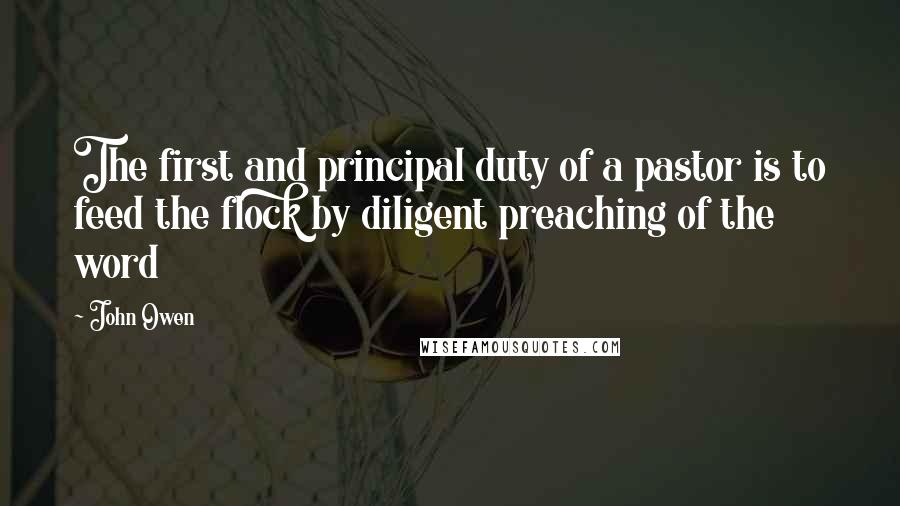 The first and principal duty of a pastor is to feed the flock by diligent preaching of the word

~ John Owen

WISEFAMOUSQUOTES.COM